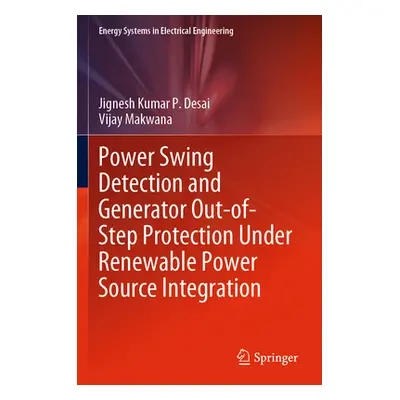 Energy Systems in Electrical Engineering

Jignesh Kumar P. Desai
Vijay Makwana

Power Swing Detection and Generator Out-of-Step Protection Under Renewable Power Source Integration

Springer